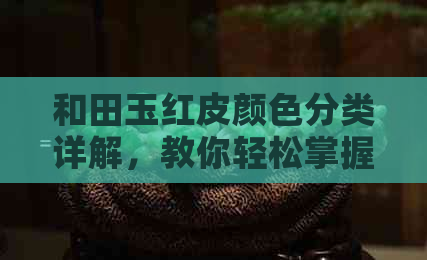 和田玉红皮颜色分类详解，教你轻松掌握